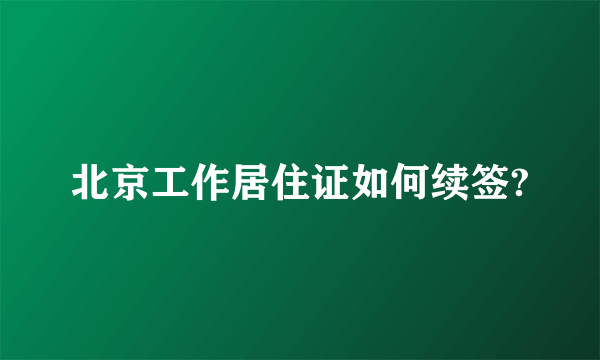 北京工作居住证如何续签?